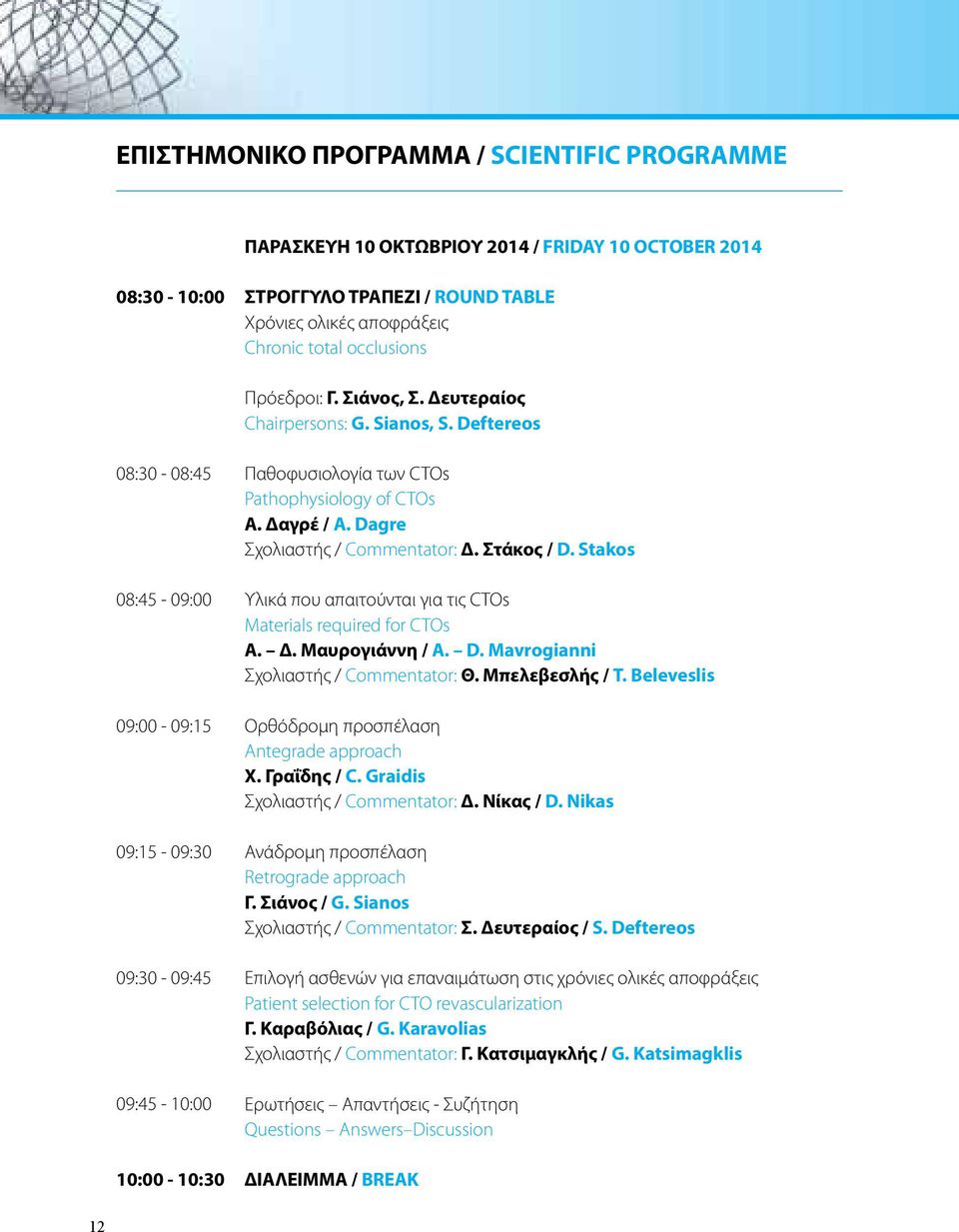 ΕΠΙΣΤΗΜΟΝΙΚΟ ΠΡΟΓΡΑΜΜΑ / SCIENTIFIC PROGRAMME

ΠΑΡΑΣΚΕΥΗ 10 ΟΚΤΩΒΡΙΟΥ 2014 / FRIDAY 10 OCTOBER 2014

08:30 - 10:00 ΣΤΡΟΓΓΥΛΟ ΤΡΑΠΕΖΙ / ROUND TABLE
Χρόνιες ολικές αποφράξεις
Chronic total occlusions

Πρόεδροι: Γ. Σιάνος, Σ. Δευτεραίος
Chairpersons: G. Sianos, S. Deftereos

08:30 - 08:45 Παθοφυσιολογία των CTOs
Pathophysiology of CTOs
Α. Δαγρέ / A. Dagre
Σχολιαστής / Commentator: Δ. Στάκος / D. Stakos

08:45 - 09:00 Υλικά που απαιτούνται για τις CTOs
Materials required for CTOs
Α. – Δ. Μαυρογιάννη / A. – D. Mavrogianni
Σχολιαστής / Commentator: Θ. Μπελεβεσλής / T. Beleveslis

09:00 - 09:15 Ορθόδρομη προσπέλαση
Antegrade approach
Χ. Γραΐδης / C. Graidis
Σχολιαστής / Commentator: Δ. Νίκας / D. Nikas

09:15 - 09:30 Ανάδρομη προσπέλαση
Retrograde approach
Γ. Σιάνος / G. Sianos
Σχολιαστής / Commentator: Σ. Δευτεραίος / S. Deftereos

09:30 - 09:45 Επιλογή ασθενών για επαναιμάτωση στις χρόνιες ολικές αποφράξεις
Patient selection for CTO revascularization
Γ. Καραβόλιας / G. Karavolias
Σχολιαστής / Commentator: Γ. Κατσιμαγκλής / G. Katsimagklis

09:45 - 10:00 Ερωτήσεις – Απαντήσεις - Συζήτηση
Questions – Answers–Discussion

10:00 - 10:30 ΔΙΑΛΕΙΜΜΑ / BREAK

12